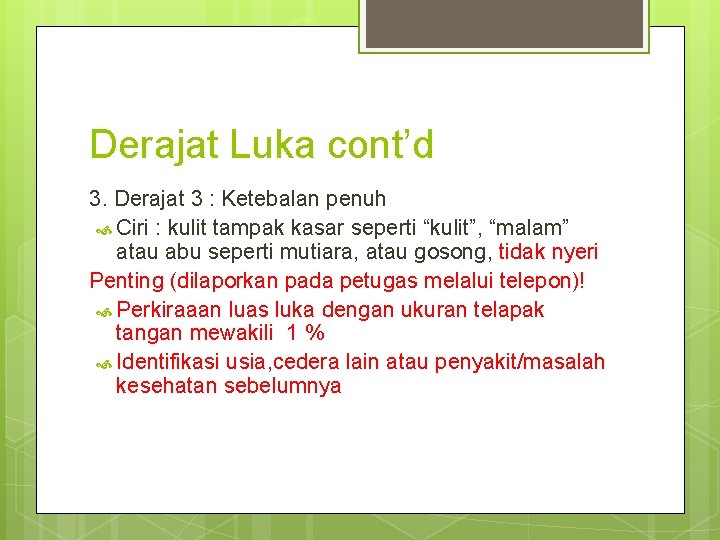 Derajat Luka cont’d

3. Derajat 3 : Ketebalan penuh

Ciri : kulit tampak kasar seperti “kulit”, “malam” atau abu seperti mutiara, atau gosong, tidak nyeri

Penting (dilaporkan pada petugas melalui telepon)!

Perkiraaan luas luka dengan ukuran telapak tangan mewakili 1 %

Identifikasi usia,cedera lain atau penyakit/masalah kesehatan sebelumnya